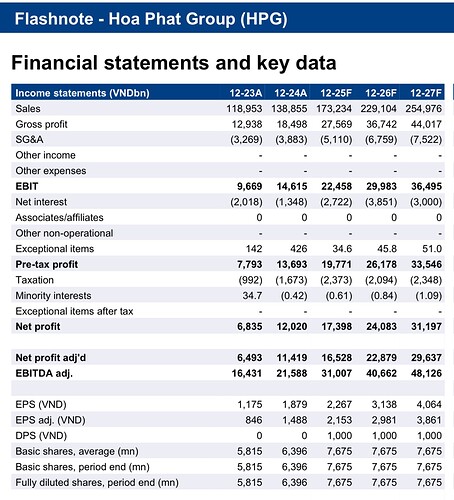 Flashnote - Hoa Phat Group (HPG)

Financial statements and key data

| Income statements (VNDbn) | 12-23A | 12-24A | 12-25F | 12-26F | 12-27F |
|---|---|---|---|---|---|
| Sales | 118,953 | 138,855 | 173,234 | 229,104 | 254,976 |
| Gross profit | 12,938 | 18,498 | 27,569 | 36,742 | 44,017 |
| SG&A | (3,269) | (3,883) | (5,110) | (6,759) | (7,522) |
| Other income | - | - | - | - | - |
| Other expenses | - | - | - | - | - |
| EBIT | 9,669 | 14,615 | 22,458 | 29,983 | 36,495 |
| Net interest | (2,018) | (1,348) | (2,722) | (3,851) | (3,000) |
| Associates/affiliates | 0 | 0 | 0 | 0 | 0 |
| Other non-operational | - | - | - | - | - |
| Exceptional items | 142 | 426 | 34.6 | 45.8 | 51.0 |
| Pre-tax profit | 7,793 | 13,693 | 19,771 | 26,178 | 33,546 |
| Taxation | (992) | (1,673) | (2,373) | (2,094) | (2,348) |
| Minority interests | 34.7 | (0.42) | (0.61) | (0.84) | (1.09) |
| Exceptional items after tax | - | - | - | - | - |
| Net profit | 6,835 | 12,020 | 17,398 | 24,083 | 31,197 |
| | | | | | |
| Net profit adj'd | 6,493 | 11,419 | 16,528 | 22,879 | 29,637 |
| EBITDA adj. | 16,431 | 21,588 | 31,007 | 40,662 | 48,126 |
| | | | | | |
| EPS (VND) | 1,175 | 1,879 | 2,267 | 3,138 | 4,064 |
| EPS adj. (VND) | 846 | 1,488 | 2,153 | 2,981 | 3,861 |
| DPS (VND) | 0 | 0 | 1,000 | 1,000 | 1,000 |
| Basic shares, average (mn) | 5,815 | 6,396 | 7,675 | 7,675 | 7,675 |
| Basic shares, period end (mn) | 5,815 | 6,396 | 7,675 | 7,675 | 7,675 |
| Fully diluted shares, period end (mn) | 5,815 | 6,396 | 7,675 | 7,675 | 7,675 |